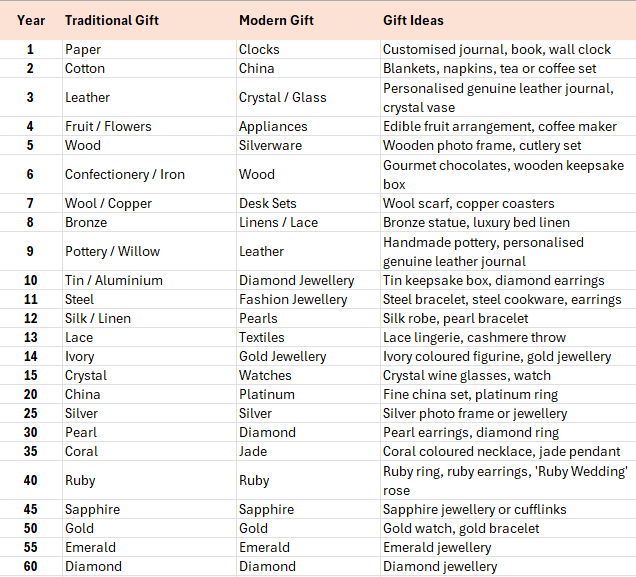 | Year | Traditional Gift | Modern Gift | Gift Ideas |
|---|---|---|---|
| 1 | Paper | Clocks | Customised journal, book, wall clock |
| 2 | Cotton | China | Blankets, napkins, tea or coffee set |
| 3 | Leather | Crystal / Glass | Personalised genuine leather journal, crystal vase |
| 4 | Fruit / Flowers | Appliances | Edible fruit arrangement, coffee maker |
| 5 | Wood | Silverware | Wooden photo frame, cutlery set |
| 6 | Confectionery / Iron | Wood | Gourmet chocolates, wooden keepsake box |
| 7 | Wool / Copper | Desk Sets | Wool scarf, copper coasters |
| 8 | Bronze | Linens / Lace | Bronze statue, luxury bed linen |
| 9 | Pottery / Willow | Leather | Handmade pottery, personalised genuine leather journal |
| 10 | Tin / Aluminium | Diamond Jewellery | Tin keepsake box, diamond earrings |
| 11 | Steel | Fashion Jewellery | Steel bracelet, steel cookware, earrings |
| 12 | Silk / Linen | Pearls | Silk robe, pearl bracelet |
| 13 | Lace | Textiles | Lace lingerie, cashmere throw |
| 14 | Ivory | Gold Jewellery | Ivory coloured figurine, gold jewellery |
| 15 | Crystal | Watches | Crystal wine glasses, watch |
| 20 | China | Platinum | Fine china set, platinum ring |
| 25 | Silver | Silver | Silver photo frame or jewellery |
| 30 | Pearl | Diamond | Pearl earrings, diamond ring |
| 35 | Coral | Jade | Coral coloured necklace, jade pendant |
| 40 | Ruby | Ruby | Ruby ring, ruby earrings, 'Ruby Wedding' rose |
| 45 | Sapphire | Sapphire | Sapphire jewellery or cufflinks |
| 50 | Gold | Gold | Gold watch, gold bracelet |
| 55 | Emerald | Emerald | Emerald jewellery |
| 60 | Diamond | Diamond | Diamond jewellery |